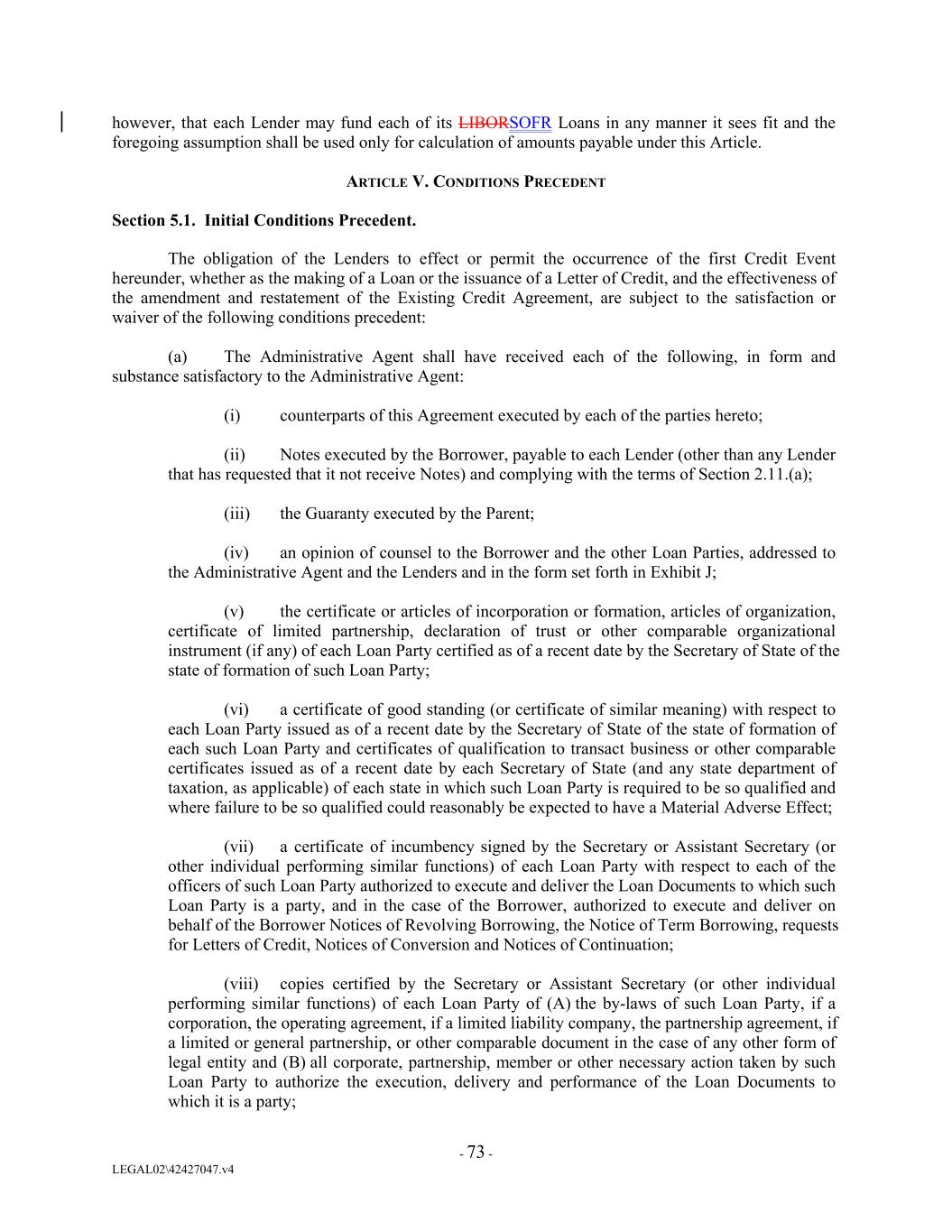 however, that each Lender may fund each of its LIBORSOFR Loans in any manner it sees fit and the foregoing assumption shall be used only for calculation of amounts payable under this Article.

ARTICLE V. CONDITIONS PRECEDENT

Section 5.1. Initial Conditions Precedent.

The obligation of the Lenders to effect or permit the occurrence of the first Credit Event hereunder, whether as the making of a Loan or the issuance of a Letter of Credit, and the effectiveness of the amendment and restatement of the Existing Credit Agreement, are subject to the satisfaction or waiver of the following conditions precedent:

(a) The Administrative Agent shall have received each of the following, in form and substance satisfactory to the Administrative Agent:

(i) counterparts of this Agreement executed by each of the parties hereto;

(ii) Notes executed by the Borrower, payable to each Lender (other than any Lender that has requested that it not receive Notes) and complying with the terms of Section 2.11.(a);

(iii) the Guaranty executed by the Parent;

(iv) an opinion of counsel to the Borrower and the other Loan Parties, addressed to the Administrative Agent and the Lenders and in the form set forth in Exhibit J;

(v) the certificate or articles of incorporation or formation, articles of organization, certificate of limited partnership, declaration of trust or other comparable organizational instrument (if any) of each Loan Party certified as of a recent date by the Secretary of State of the state of formation of such Loan Party;

(vi) a certificate of good standing (or certificate of similar meaning) with respect to each Loan Party issued as of a recent date by the Secretary of State of the state of formation of each such Loan Party and certificates of qualification to transact business or other comparable certificates issued as of a recent date by each Secretary of State (and any state department of taxation, as applicable) of each state in which such Loan Party is required to be so qualified and where failure to be so qualified could reasonably be expected to have a Material Adverse Effect;

(vii) a certificate of incumbency signed by the Secretary or Assistant Secretary (or other individual performing similar functions) of each Loan Party with respect to each of the officers of such Loan Party authorized to execute and deliver the Loan Documents to which such Loan Party is a party, and in the case of the Borrower, authorized to execute and deliver on behalf of the Borrower Notices of Revolving Borrowing, the Notice of Term Borrowing, requests for Letters of Credit, Notices of Conversion and Notices of Continuation;

(viii) copies certified by the Secretary or Assistant Secretary (or other individual performing similar functions) of each Loan Party of (A) the by-laws of such Loan Party, if a corporation, the operating agreement, if a limited liability company, the partnership agreement, if a limited or general partnership, or other comparable document in the case of any other form of legal entity and (B) all corporate, partnership, member or other necessary action taken by such Loan Party to authorize the execution, delivery and performance of the Loan Documents to which it is a party;

- 73 -

LEGAL02\42427047.v4